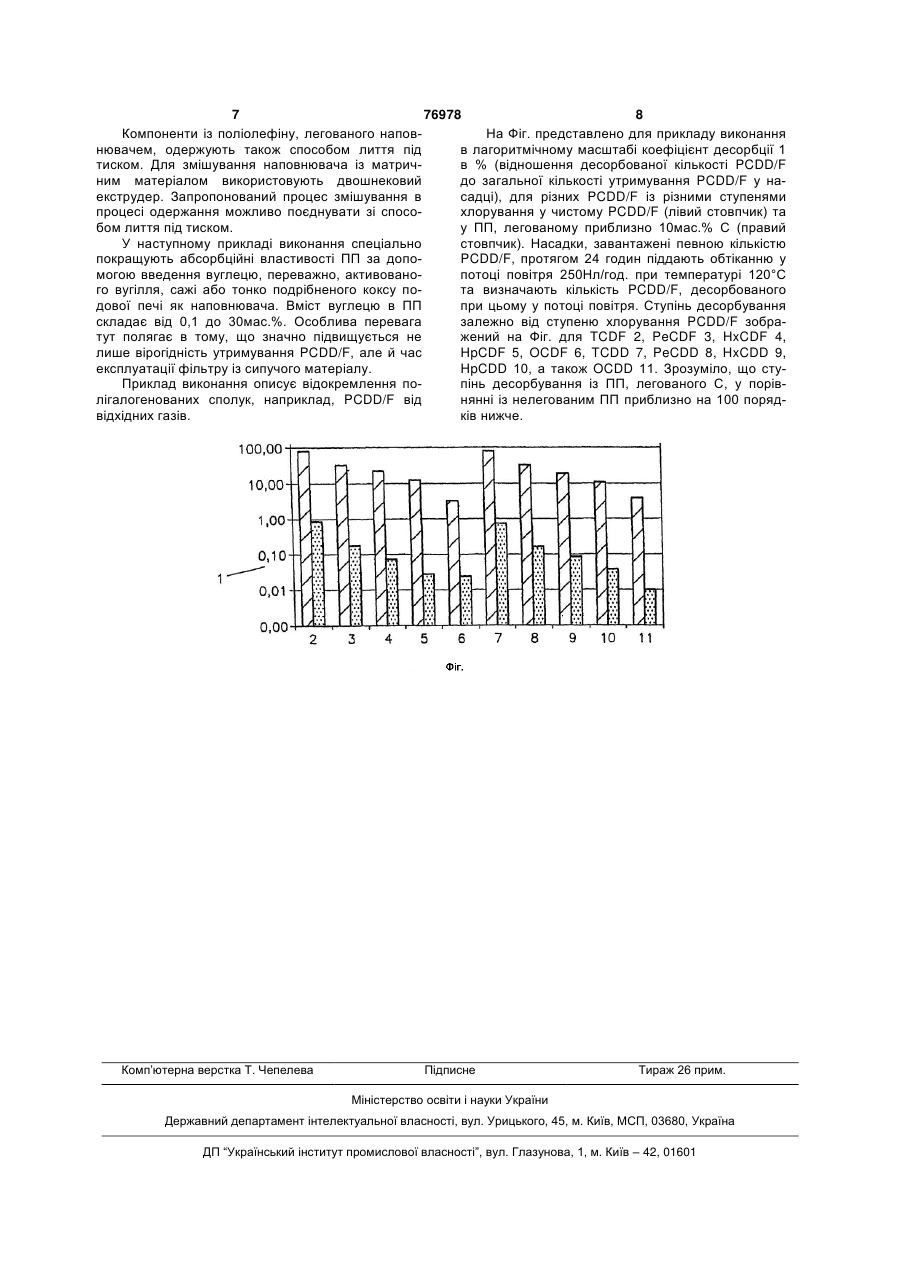 7 76978 8

Компоненти із поліолефіну, легованого наповнювачем, одержують також способом лиття під тиском. Для змішування наповнювача із матричним матеріалом використовують двошнековий екструдер. Запропонований процес змішування в процесі одержання можливо поєднувати зі способом лиття під тиском.

У наступному прикладі виконання спеціально покращують абсорбційні властивості ПП за допомогою введення вуглецю, переважно, активованого вугілля, сажі або тонко подрібненого коксу подової печі як наповнювача. Вміст вуглецю в ПП складає від 0,1 до 30мас.%. Особлива перевага тут полягає в тому, що значно підвищується не лише вірогідність утримування PCDD/F, але й час експлуатації фільтру із сипучого матеріалу.

Приклад виконання описує відокремлення полігалогенованих сполук, наприклад, PCDD/F від відхідних газів.

На Фіг. представлено для прикладу виконання в лагоритмічному масштабі коефіцієнт десорбції 1 в % (відношення десорбованої кількості PCDD/F до загальної кількості утримування PCDD/F у насадці), для різних PCDD/F із різними ступенями хлорування у чистому PCDD/F (лівий стовпчик) та у ПП, легованому приблизно 10мас.% С (правий стовпчик). Насадки, завантажені певною кількістю PCDD/F, протягом 24 годин піддають обтіканню у потоці повітря 250Нл/год. при температурі 120°С та визначають кількість PCDD/F, десорбованого при цьому у потоці повітря. Ступінь десорбування залежно від ступеню хлорування PCDD/F зображений на Фіг. для TCDF 2, PeCDF 3, HxCDF 4, HpCDF 5, OCDF 6, TCDD 7, PeCDD 8, HxCDD 9, HpCDD 10, а також OCDD 11. Зрозуміло, що ступінь десорбування із ПП, легованого С, у порівнянні із нелегованим ПП приблизно на 100 порядків нижче.

100,00
10,00
1,00
0,10
0,01
0,00
1
2 3 4 5 6 7 8 9 10 11

Фіг.

Комп'ютерна верстка Т. Чепелева Підписне Тираж 26 прим.

Міністерство освіти і науки України

Державний департамент інтелектуальної власності, вул. Урицького, 45, м. Київ, МСП, 03680, Україна

ДП "Український інститут промислової власності", вул. Глазунова, 1, м. Київ – 42, 01601